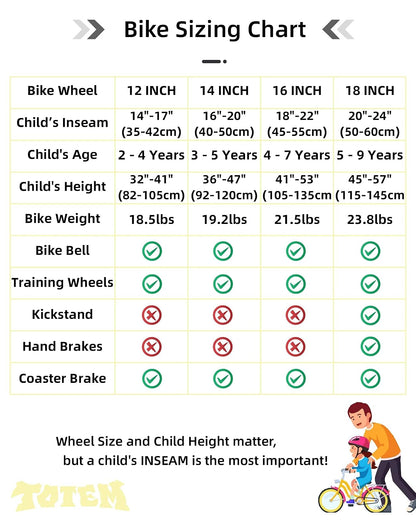 Bike Sizing Chart

| Bike Wheel | 12 INCH | 14 INCH | 16 INCH | 18 INCH |
|---|---|---|---|---|
| Child's Inseam | 14"-17" (35-42cm) | 16"-20" (40-50cm) | 18"-22" (45-55cm) | 20"-24" (50-60cm) |
| Child's Age | 2 - 4 Years | 3 - 5 Years | 4 - 7 Years | 5 - 9 Years |
| Child's Height | 32"-41" (82-105cm) | 36"-47" (92-120cm) | 41"-53" (105-135cm | 45"-57" (115-145cm |
| Bike Weight | 18.5lbs | 19.2lbs | 21.5lbs | 23.8lbs |
| Bike Bell | ✓ | ✓ | ✓ | ✓ |
| Training Wheels | ✓ | ✓ | ✓ | ✓ |
| Kickstand | ✗ | ✗ | ✗ | ✓ |
| Hand Brakes | ✗ | ✗ | ✗ | ✓ |
| Coaster Brake | ✓ | ✓ | ✓ | ✓ |

Wheel Size and Child Height matter, but a child's INSEAM is the most important!

TOTEM